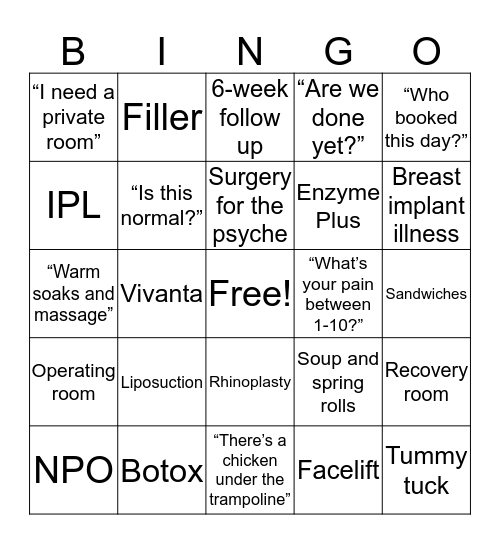 | B | I | N | G | O |
|---|---|---|---|---|
| “I need a private room” | Filler | 6-week follow up | “Are we done yet?” | “Who booked this day?” |
| IPL | “Is this normal?” | Surgery for the psyche | Enzyme Plus | Breast implant illness |
| “Warm soaks and massage” | Vivanta | Free! | “What’s your pain between 1-10?” | Sandwiches |
| Operating room | Liposuction | Rhinoplasty | Soup and spring rolls | Recovery room |
| NPO | Botox | “There’s a chicken under the trampoline” | Facelift | Tummy tuck |